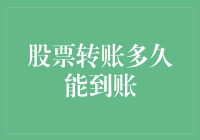 股票转账多久能到账